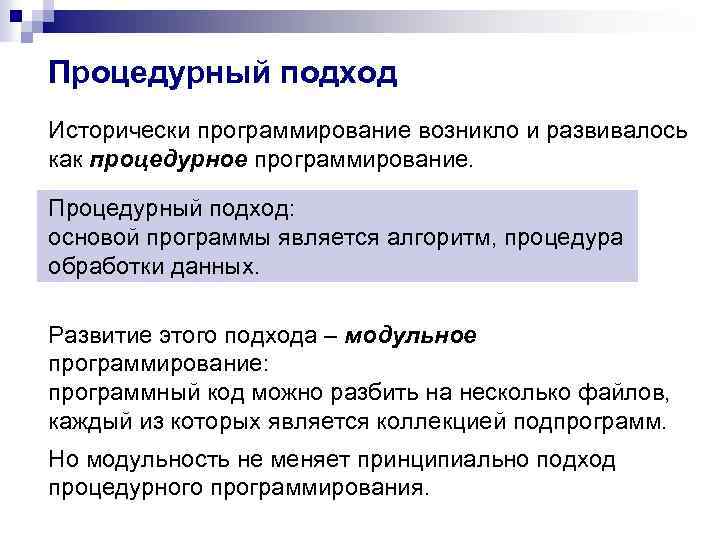 Процедурный подход

Исторически программирование возникло и развивалось как процедурное программирование.

Процедурный подход:
основой программы является алгоритм, процедура обработки данных.

Развитие этого подхода – модульное программирование:
программный код можно разбить на несколько файлов, каждый из которых является коллекцией подпрограмм.

Но модульность не меняет принципиально подход процедурного программирования.